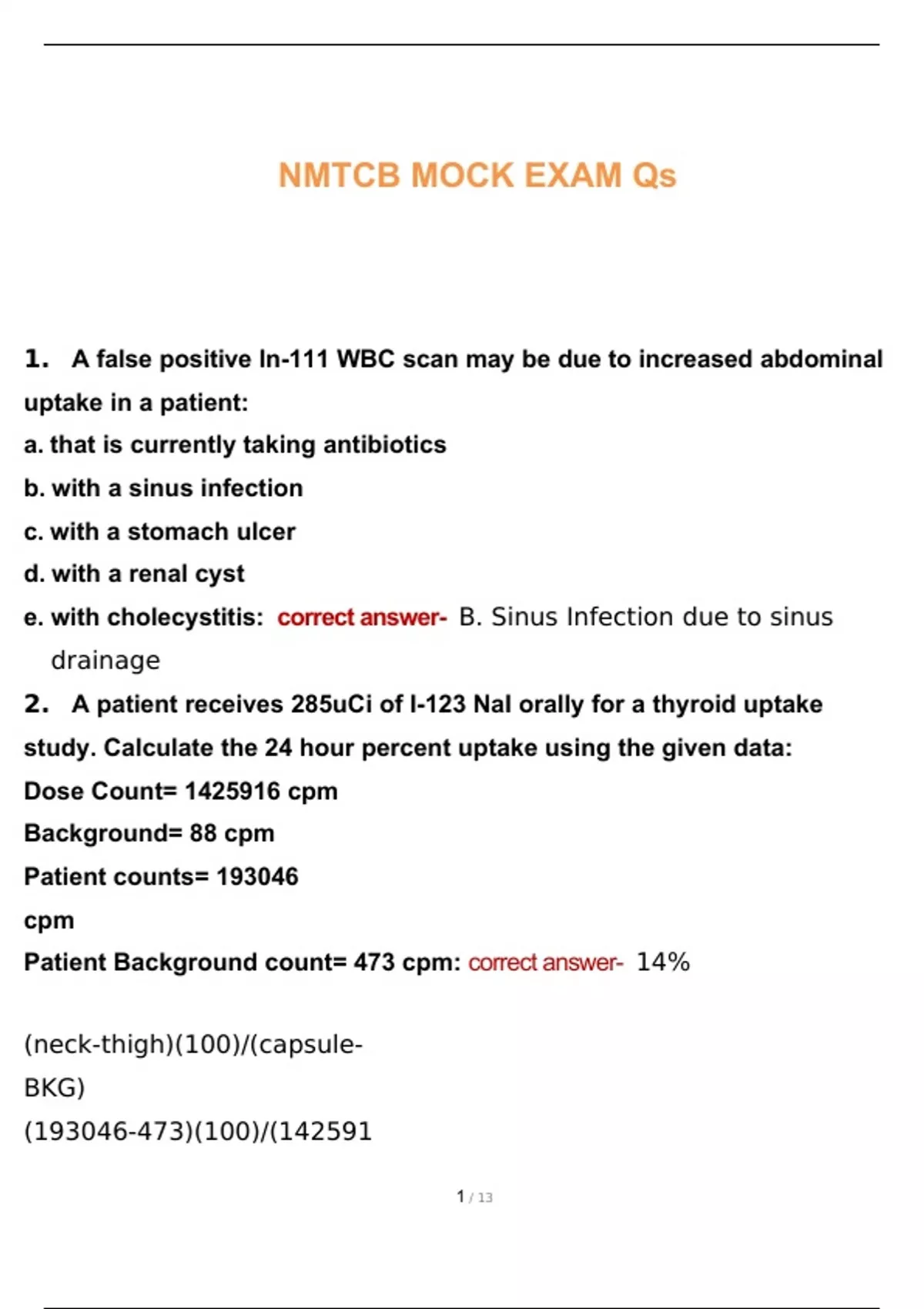 NMTCB MOCK EXAM Qs

1. A false positive In-111 WBC scan may be due to increased abdominal uptake in a patient:

a. that is currently taking antibiotics

b. with a sinus infection

c. with a stomach ulcer

d. with a renal cyst

e. with cholecystitis: correct answer- B. Sinus Infection due to sinus drainage

2. A patient receives 285uCi of I-123 NaI orally for a thyroid uptake study. Calculate the 24 hour percent uptake using the given data:

Dose Count= 1425916 cpm

Background= 88 cpm

Patient counts= 193046 cpm

Patient Background count= 473 cpm: correct answer- 14%

(neck-thigh)(100)/(capsule-BKG)

(193046-473)(100)/(142591

1 / 13